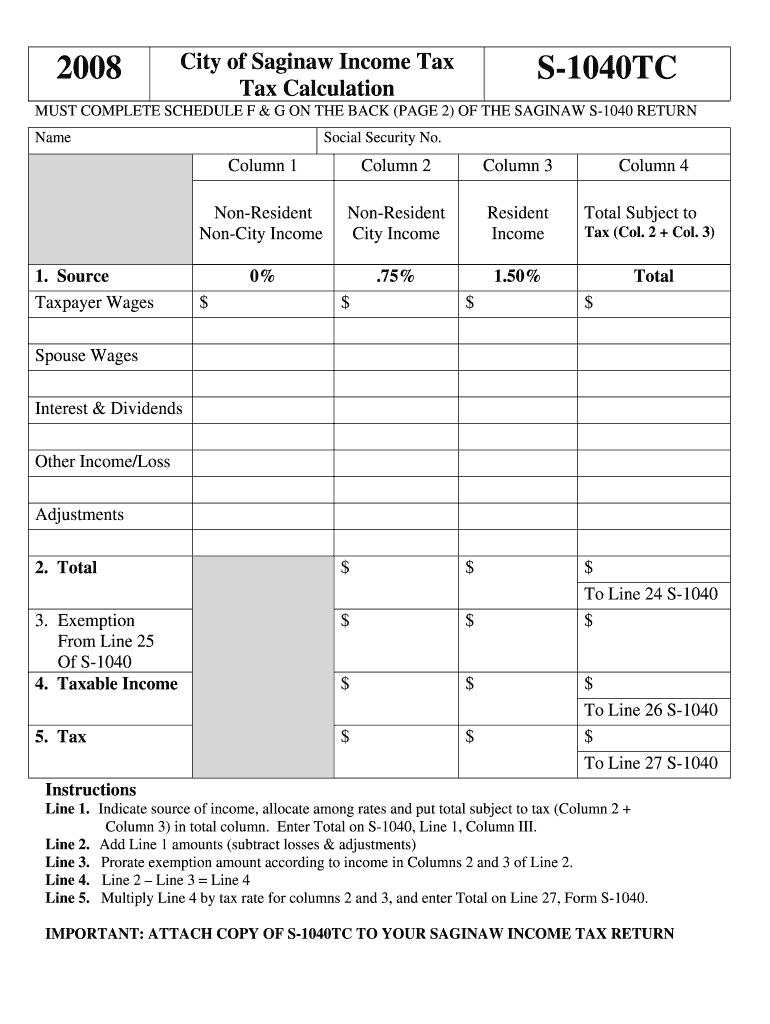 | 2008 | City of Saginaw Income Tax Tax Calculation | S-1040TC |
|---|---|---|

MUST COMPLETE SCHEDULE F & G ON THE BACK (PAGE 2) OF THE SAGINAW S-1040 RETURN

| Name | Social Security No. |
|---|---|

| | Column 1 | Column 2 | Column 3 | Column 4 |
|---|---|---|---|---|
| | Non-Resident Non-City Income | Non-Resident City Income | Resident Income | Total Subject to Tax (Col. 2 + Col. 3) |
| 1. Source | 0% | .75% | 1.50% | Total |
| Taxpayer Wages | $ | $ | $ | $ |
| | | | | |
| Spouse Wages | | | | |
| | | | | |
| Interest & Dividends | | | | |
| | | | | |
| Other Income/Loss | | | | |
| | | | | |
| Adjustments | | | | |
| | | | | |
| 2. Total | | $ | $ | $ To Line 24 S-1040 |
| 3. Exemption From Line 25 Of S-1040 | | $ | $ | $ |
| 4. Taxable Income | | $ | $ | $ To Line 26 S-1040 |
| 5. Tax | | $ | $ | $ To Line 27 S-1040 |

Instructions
Line 1. Indicate source of income, allocate among rates and put total subject to tax (Column 2 + Column 3) in total column. Enter Total on S-1040, Line 1, Column III.
Line 2. Add Line 1 amounts (subtract losses & adjustments)
Line 3. Prorate exemption amount according to income in Columns 2 and 3 of Line 2.
Line 4. Line 2 – Line 3 = Line 4
Line 5. Multiply Line 4 by tax rate for columns 2 and 3, and enter Total on Line 27, Form S-1040.

IMPORTANT: ATTACH COPY OF S-1040TC TO YOUR SAGINAW INCOME TAX RETURN